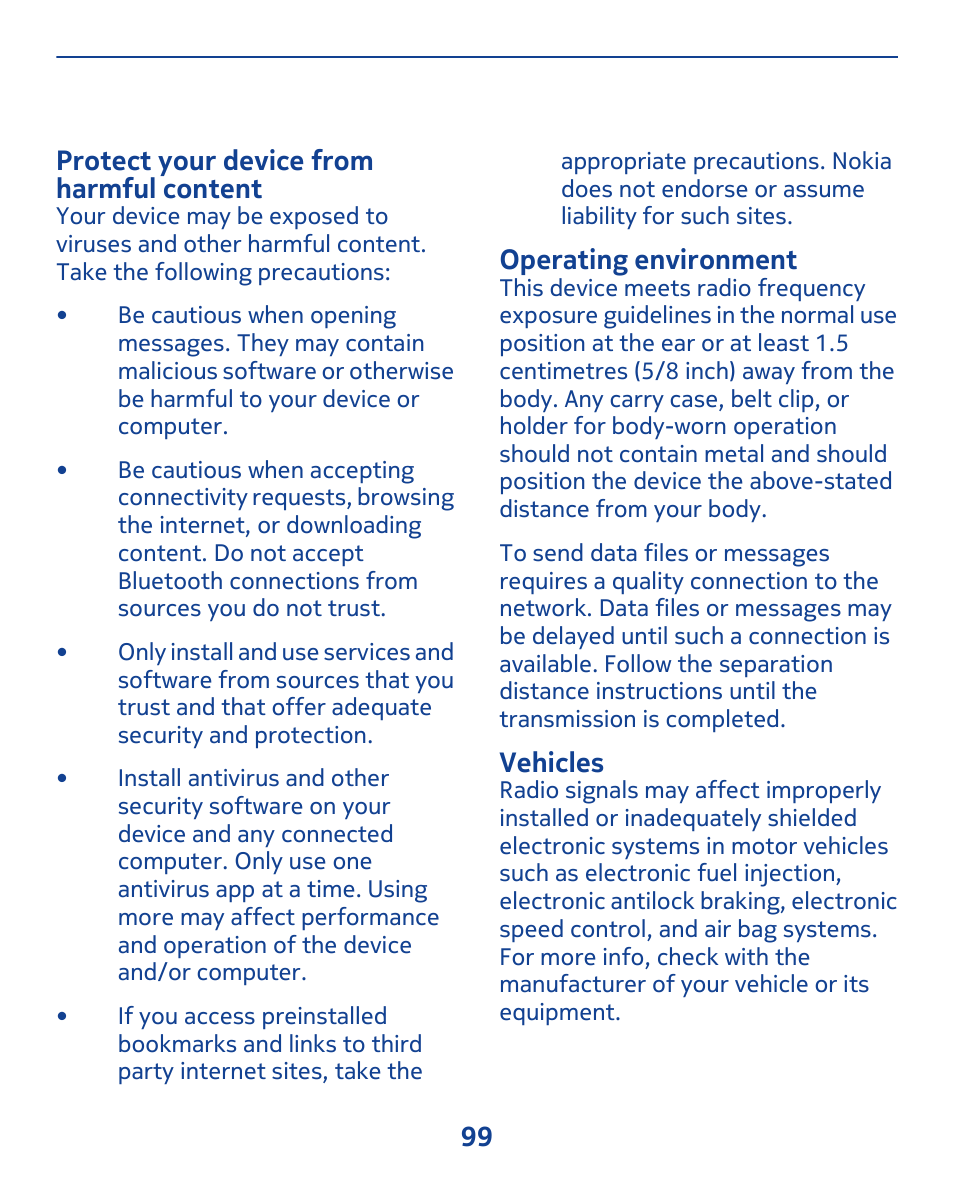 Protect your device from harmful content
Your device may be exposed to viruses and other harmful content. Take the following precautions:

• Be cautious when opening messages. They may contain malicious software or otherwise be harmful to your device or computer.

• Be cautious when accepting connectivity requests, browsing the internet, or downloading content. Do not accept Bluetooth connections from sources you do not trust.

• Only install and use services and software from sources that you trust and that offer adequate security and protection.

• Install antivirus and other security software on your device and any connected computer. Only use one antivirus app at a time. Using more may affect performance and operation of the device and/or computer.

• If you access preinstalled bookmarks and links to third party internet sites, take the appropriate precautions. Nokia does not endorse or assume liability for such sites.

Operating environment
This device meets radio frequency exposure guidelines in the normal use position at the ear or at least 1.5 centimetres (5/8 inch) away from the body. Any carry case, belt clip, or holder for body-worn operation should not contain metal and should position the device the above-stated distance from your body.

To send data files or messages requires a quality connection to the network. Data files or messages may be delayed until such a connection is available. Follow the separation distance instructions until the transmission is completed.

Vehicles
Radio signals may affect improperly installed or inadequately shielded electronic systems in motor vehicles such as electronic fuel injection, electronic antilock braking, electronic speed control, and air bag systems. For more info, check with the manufacturer of your vehicle or its equipment.

99